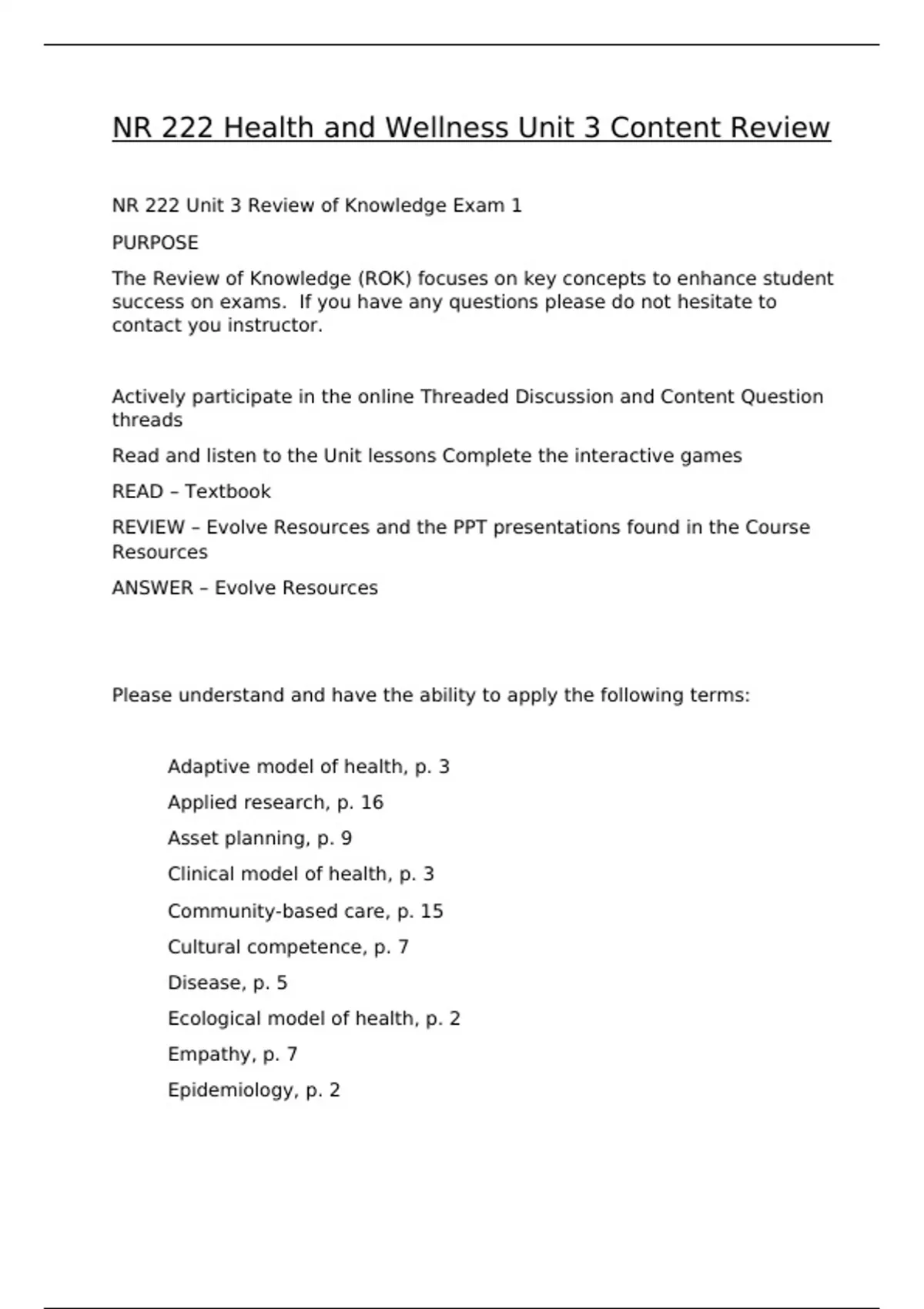 NR 222 Health and Wellness Unit 3 Content Review

NR 222 Unit 3 Review of Knowledge Exam 1

PURPOSE

The Review of Knowledge (ROK) focuses on key concepts to enhance student success on exams.  If you have any questions please do not hesitate to contact you instructor.

Actively participate in the online Threaded Discussion and Content Question threads

Read and listen to the Unit lessons Complete the interactive games

READ – Textbook

REVIEW – Evolve Resources and the PPT presentations found in the Course Resources

ANSWER – Evolve Resources

Please understand and have the ability to apply the following terms:

Adaptive model of health, p. 3

Applied research, p. 16

Asset planning, p. 9

Clinical model of health, p. 3

Community-based care, p. 15

Cultural competence, p. 7

Disease, p. 5

Ecological model of health, p. 2

Empathy, p. 7

Epidemiology, p. 2